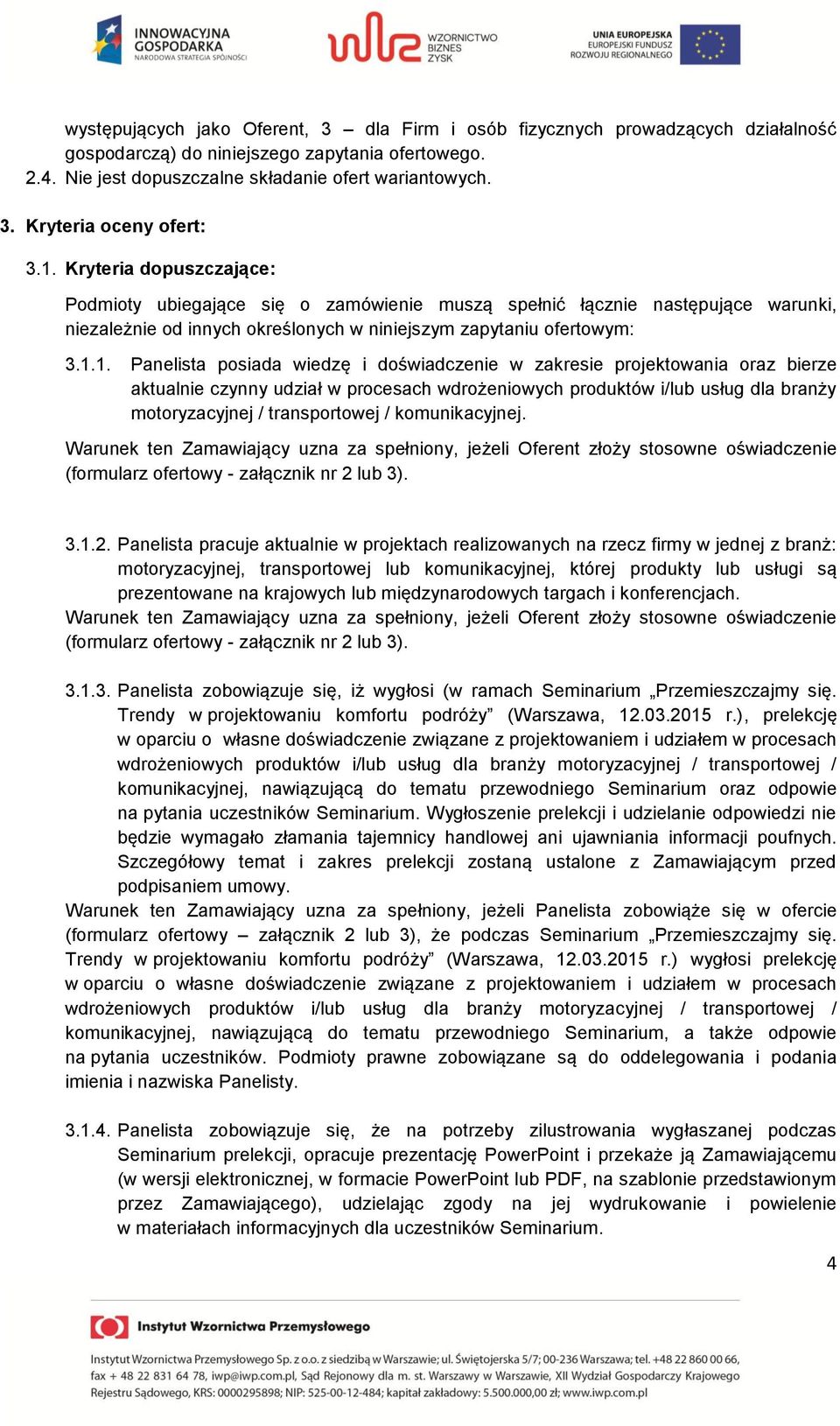 INNOWACYJNA GOSPODARKA
NARODOWA STRATEGIA SPÓJNOŚCI

WZORNICTWO BIZNES ZYSK

UNIA EUROPEJSKA
EUROPEJSKI FUNDUSZ ROZWOJU REGIONALNEGO

występujących jako Oferent, 3 – dla Firm i osób fizycznych prowadzących działalność gospodarczą) do niniejszego zapytania ofertowego.

2.4. Nie jest dopuszczalne składanie ofert wariantowych.

3. Kryteria oceny ofert:

3.1. Kryteria dopuszczające:

Podmioty ubiegające się o zamówienie muszą spełnić łącznie następujące warunki, niezależnie od innych określonych w niniejszym zapytaniu ofertowym:

3.1.1. Panelista posiada wiedzę i doświadczenie w zakresie projektowania oraz bierze aktualnie czynny udział w procesach wdrożeniowych produktów i/lub usług dla branży motoryzacyjnej / transportowej / komunikacyjnej.

Warunek ten Zamawiający uzna za spełniony, jeżeli Oferent złoży stosowne oświadczenie (formularz ofertowy - załącznik nr 2 lub 3).

3.1.2. Panelista pracuje aktualnie w projektach realizowanych na rzecz firmy w jednej z branż: motoryzacyjnej, transportowej lub komunikacyjnej, której produkty lub usługi są prezentowane na krajowych lub międzynarodowych targach i konferencjach.

Warunek ten Zamawiający uzna za spełniony, jeżeli Oferent złoży stosowne oświadczenie (formularz ofertowy - załącznik nr 2 lub 3).

3.1.3. Panelista zobowiązuje się, iż wygłosi (w ramach Seminarium „Przemieszczajmy się. Trendy w projektowaniu komfortu podróży” (Warszawa, 12.03.2015 r.), prelekcję w oparciu o własne doświadczenie związane z projektowaniem i udziałem w procesach wdrożeniowych produktów i/lub usług dla branży motoryzacyjnej / transportowej / komunikacyjnej, nawiązującą do tematu przewodniego Seminarium oraz odpowie na pytania uczestników Seminarium. Wygłoszenie prelekcji i udzielanie odpowiedzi nie będzie wymagało złamania tajemnicy handlowej ani ujawniania informacji poufnych. Szczegółowy temat i zakres prelekcji zostaną ustalone z Zamawiającym przed podpisaniem umowy.

Warunek ten Zamawiający uzna za spełniony, jeżeli Panelista zobowiąże się w ofercie (formularz ofertowy – załącznik 2 lub 3), że podczas Seminarium „Przemieszczajmy się. Trendy w projektowaniu komfortu podróży” (Warszawa, 12.03.2015 r.) wygłosi prelekcję w oparciu o własne doświadczenie związane z projektowaniem i udziałem w procesach wdrożeniowych produktów i/lub usług dla branży motoryzacyjnej / transportowej / komunikacyjnej, nawiązującą do tematu przewodniego Seminarium, a także odpowie na pytania uczestników. Podmioty prawne zobowiązane są do oddelegowania i podania imienia i nazwiska Panelisty.

3.1.4. Panelista zobowiązuje się, że na potrzeby zilustrowania wygłaszanej podczas Seminarium prelekcji, opracuje prezentację PowerPoint i przekaże ją Zamawiającemu (w wersji elektronicznej, w formacie PowerPoint lub PDF, na szablonie przedstawionym przez Zamawiającego), udzielając zgody na jej wydrukowanie i powielenie w materiałach informacyjnych dla uczestników Seminarium.

4

Instytut Wzornictwa Przemysłowego

Instytut Wzornictwa Przemysłowego Sp. z o.o. z siedzibą w Warszawie; ul. Świętojerska 5/7; 00-236 Warszawa; tel. +48 22 860 00 66, fax + 48 22 831 64 78, iwp@iwp.com.pl, Sąd Rejonowy dla m. st. Warszawy w Warszawie, XII Wydział Gospodarczy Krajowego Rejestru Sądowego, KRS: 0000295898; NIP: 525-00-12-484; kapitał zakładowy: 5.500.000,00 zł; www.iwp.com.pl